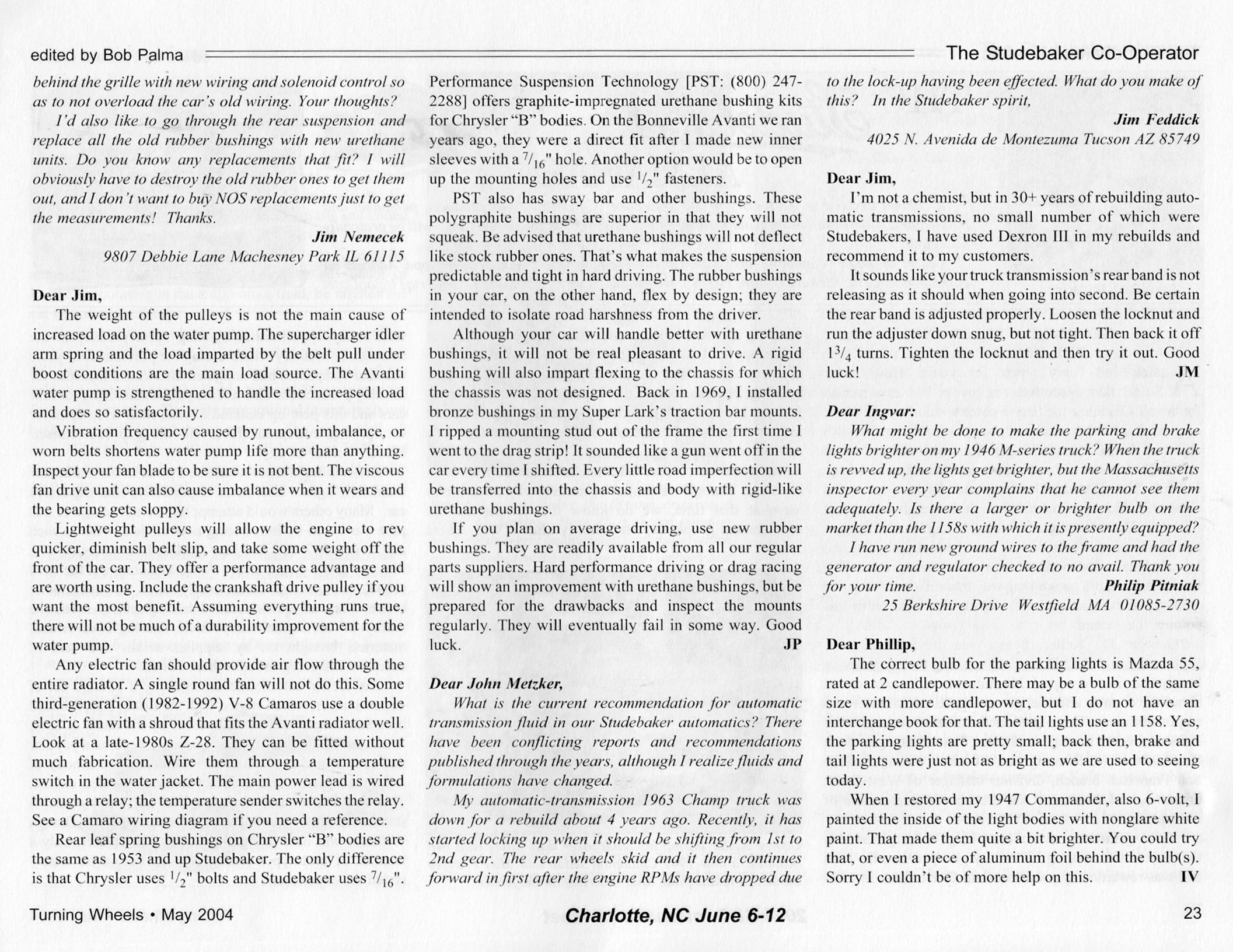 edited by Bob Palma

The Studebaker Co-Operator

behind the grille with new wiring and solenoid control so as to not overload the car's old wiring. Your thoughts?

I'd also like to go through the rear suspension and replace all the old rubber bushings with new urethane units. Do you know any replacements that fit? I will obviously have to destroy the old rubber ones to get them out, and I don't want to buy NOS replacements just to get the measurements! Thanks.

Jim Nemecek
9807 Debbie Lane Machesney Park IL 61115

Dear Jim,

The weight of the pulleys is not the main cause of increased load on the water pump. The supercharger idler arm spring and the load imparted by the belt pull under boost conditions are the main load source. The Avanti water pump is strengthened to handle the increased load and does so satisfactorily.

Vibration frequency caused by runout, imbalance, or worn belts shortens water pump life more than anything. Inspect your fan blade to be sure it is not bent. The viscous fan drive unit can also cause imbalance when it wears and the bearing gets sloppy.

Lightweight pulleys will allow the engine to rev quicker, diminish belt slip, and take some weight off the front of the car. They offer a performance advantage and are worth using. Include the crankshaft drive pulley if you want the most benefit. Assuming everything runs true, there will not be much of a durability improvement for the water pump.

Any electric fan should provide air flow through the entire radiator. A single round fan will not do this. Some third-generation (1982-1992) V-8 Camaros use a double electric fan with a shroud that fits the Avanti radiator well. Look at a late-1980s Z-28. They can be fitted without much fabrication. Wire them through a temperature switch in the water jacket. The main power lead is wired through a relay; the temperature sender switches the relay. See a Camaro wiring diagram if you need a reference.

Rear leaf spring bushings on Chrysler "B" bodies are the same as 1953 and up Studebaker. The only difference is that Chrysler uses $^1/_2$" bolts and Studebaker uses $^7/_{16}$".

Performance Suspension Technology [PST: (800) 247-2288] offers graphite-impregnated urethane bushing kits for Chrysler "B" bodies. On the Bonneville Avanti we ran years ago, they were a direct fit after I made new inner sleeves with a $^7/_{16}$" hole. Another option would be to open up the mounting holes and use $^1/_2$" fasteners.

PST also has sway bar and other bushings. These polygraphite bushings are superior in that they will not squeak. Be advised that urethane bushings will not deflect like stock rubber ones. That's what makes the suspension predictable and tight in hard driving. The rubber bushings in your car, on the other hand, flex by design; they are intended to isolate road harshness from the driver.

Although your car will handle better with urethane bushings, it will not be real pleasant to drive. A rigid bushing will also impart flexing to the chassis for which the chassis was not designed. Back in 1969, I installed bronze bushings in my Super Lark's traction bar mounts. I ripped a mounting stud out of the frame the first time I went to the drag strip! It sounded like a gun went off in the car every time I shifted. Every little road imperfection will be transferred into the chassis and body with rigid-like urethane bushings.

If you plan on average driving, use new rubber bushings. They are readily available from all our regular parts suppliers. Hard performance driving or drag racing will show an improvement with urethane bushings, but be prepared for the drawbacks and inspect the mounts regularly. They will eventually fail in some way. Good luck.
JP

Dear John Metzker,

What is the current recommendation for automatic transmission fluid in our Studebaker automatics? There have been conflicting reports and recommendations published through the years, although I realize fluids and formulations have changed.

My automatic-transmission 1963 Champ truck was down for a rebuild about 4 years ago. Recently, it has started locking up when it should be shifting from 1st to 2nd gear. The rear wheels skid and it then continues forward in first after the engine RPMs have dropped due to the lock-up having been effected. What do you make of this? In the Studebaker spirit,

Jim Feddick
4025 N. Avenida de Montezuma Tucson AZ 85749

Dear Jim,

I'm not a chemist, but in 30+ years of rebuilding automatic transmissions, no small number of which were Studebakers, I have used Dexron III in my rebuilds and recommend it to my customers.

It sounds like your truck transmission's rear band is not releasing as it should when going into second. Be certain the rear band is adjusted properly. Loosen the locknut and run the adjuster down snug, but not tight. Then back it off $1^3/_4$ turns. Tighten the locknut and then try it out. Good luck!
JM

Dear Ingvar:

What might be done to make the parking and brake lights brighter on my 1946 M-series truck? When the truck is revved up, the lights get brighter, but the Massachusetts inspector every year complains that he cannot see them adequately. Is there a larger or brighter bulb on the market than the 1158s with which it is presently equipped?

I have run new ground wires to the frame and had the generator and regulator checked to no avail. Thank you for your time.
Philip Pitniak
25 Berkshire Drive Westfield MA 01085-2730

Dear Phillip,

The correct bulb for the parking lights is Mazda 55, rated at 2 candlepower. There may be a bulb of the same size with more candlepower, but I do not have an interchange book for that. The tail lights use an 1158. Yes, the parking lights are pretty small; back then, brake and tail lights were just not as bright as we are used to seeing today.

When I restored my 1947 Commander, also 6-volt, I painted the inside of the light bodies with nonglare white paint. That made them quite a bit brighter. You could try that, or even a piece of aluminum foil behind the bulb(s). Sorry I couldn't be of more help on this.
IV

Turning Wheels • May 2004

Charlotte, NC June 6-12

23